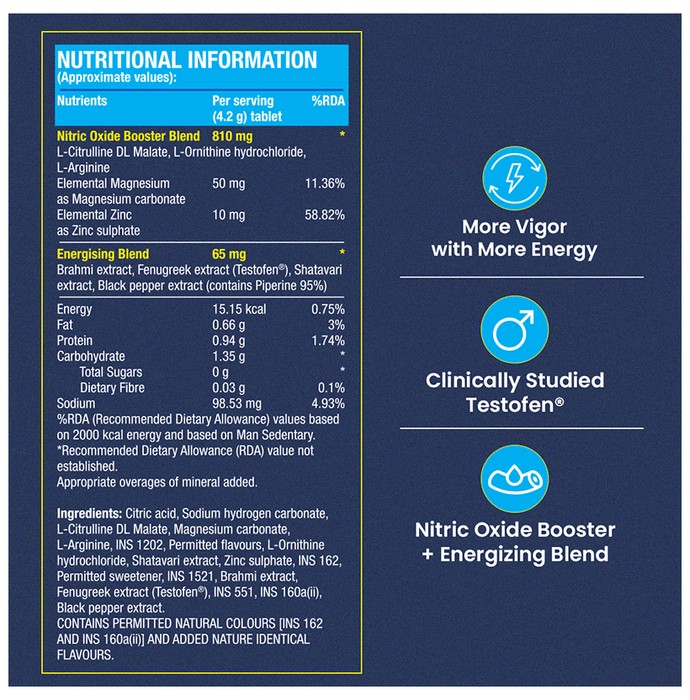 NUTRITIONAL INFORMATION
(Approximate values):

| Nutrients | Per serving (4.2 g) tablet | %RDA |
|---|---|---|
| Nitric Oxide Booster Blend | 810 mg | * |
| L-Citrulline DL Malate, L-Ornithine hydrochloride, L-Arginine | | |
| Elemental Magnesium as Magnesium carbonate | 50 mg | 11.36% |
| Elemental Zinc as Zinc sulphate | 10 mg | 58.82% |
| Energising Blend | 65 mg | * |
| Brahmi extract, Fenugreek extract (Testofen®), Shatavari extract, Black pepper extract (contains Piperine 95%) | | |
| Energy | 15.15 kcal | 0.75% |
| Fat | 0.66 g | 3% |
| Protein | 0.94 g | 1.74% |
| Carbohydrate | 1.35 g | * |
| Total Sugars | 0 g | * |
| Dietary Fibre | 0.03 g | 0.1% |
| Sodium | 98.53 mg | 4.93% |

%RDA (Recommended Dietary Allowance) values based on 2000 kcal energy and based on Man Sedentary.
*Recommended Dietary Allowance (RDA) value not established.
Appropriate overages of mineral added.

Ingredients: Citric acid, Sodium hydrogen carbonate, L-Citrulline DL Malate, Magnesium carbonate, L-Arginine, INS 1202, Permitted flavours, L-Ornithine hydrochloride, Shatavari extract, Zinc sulphate, INS 162, Permitted sweetener, INS 1521, Brahmi extract, Fenugreek extract (Testofen®), INS 551, INS 160a(ii), Black pepper extract.
CONTAINS PERMITTED NATURAL COLOURS [INS 162 AND INS 160a(ii)] AND ADDED NATURE IDENTICAL FLAVOURS.

More Vigor
with More Energy

Clinically Studied
Testofen®

Nitric Oxide Booster
+ Energizing Blend